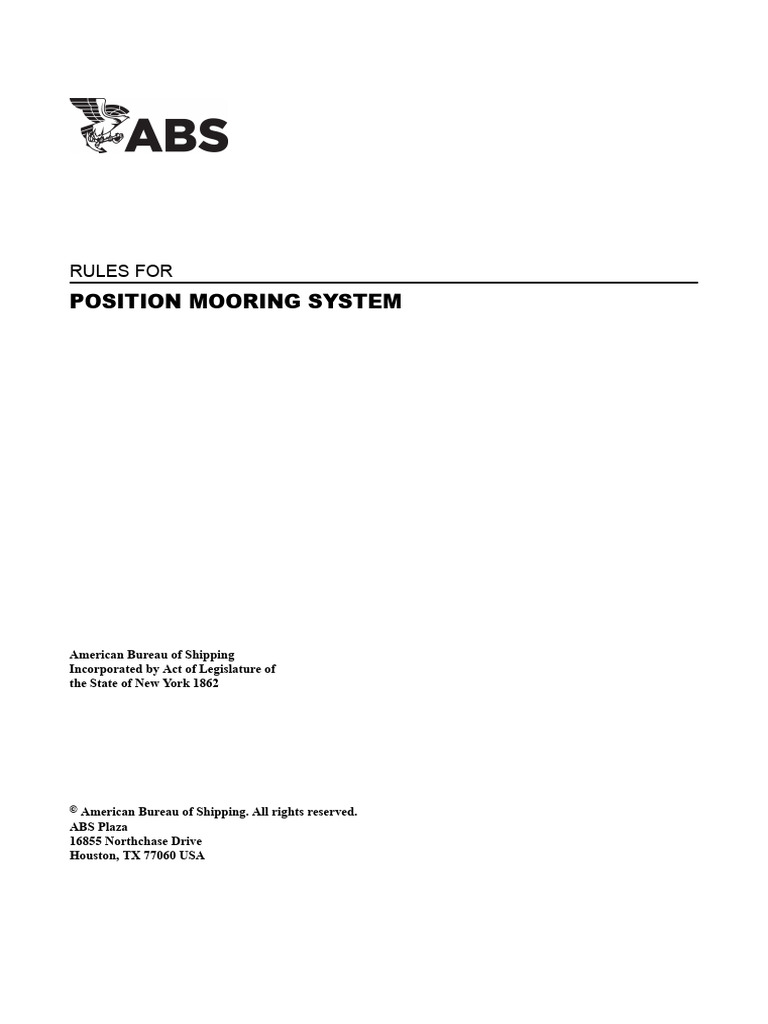 ABS

RULES FOR

POSITION MOORING SYSTEM

American Bureau of Shipping
Incorporated by Act of Legislature of
the State of New York 1862

© American Bureau of Shipping. All rights reserved.
ABS Plaza
16855 Northchase Drive
Houston, TX 77060 USA